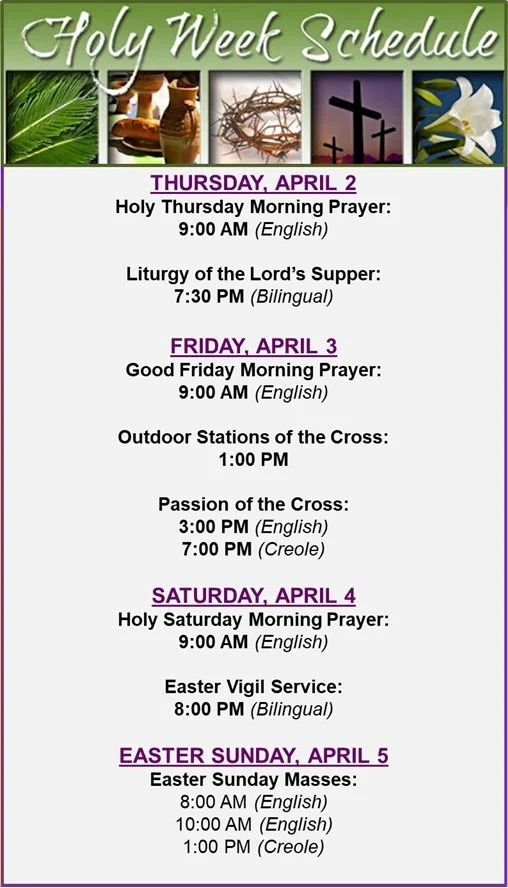 Holy Week Schedule

THURSDAY, APRIL 2
Holy Thursday Morning Prayer:
9:00 AM (English)

Liturgy of the Lord's Supper:
7:30 PM (Bilingual)

FRIDAY, APRIL 3
Good Friday Morning Prayer:
9:00 AM (English)

Outdoor Stations of the Cross:
1:00 PM

Passion of the Cross:
3:00 PM (English)
7:00 PM (Creole)

SATURDAY, APRIL 4
Holy Saturday Morning Prayer:
9:00 AM (English)

Easter Vigil Service:
8:00 PM (Bilingual)

EASTER SUNDAY, APRIL 5
Easter Sunday Masses:
8:00 AM (English)
10:00 AM (English)
1:00 PM (Creole)